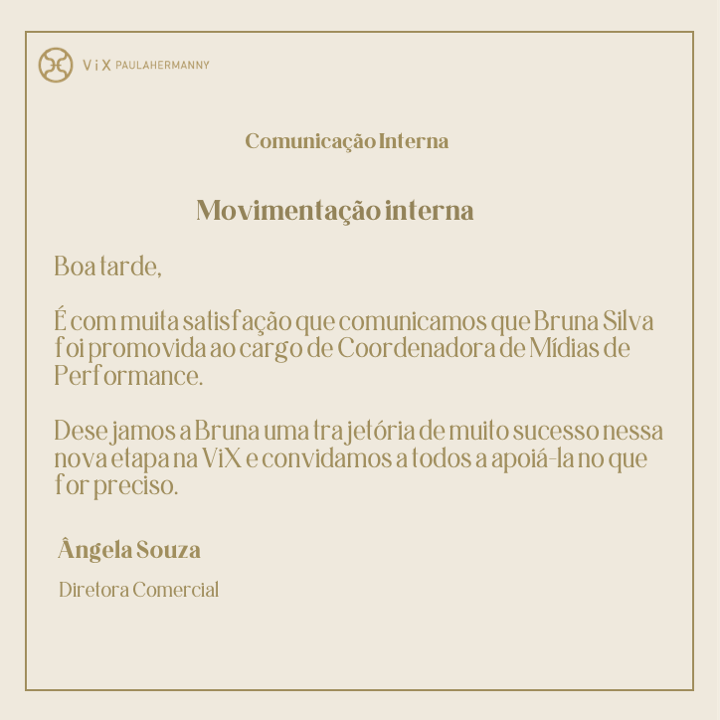 ViX PAULAHERMANNY

Comunicação Interna

Movimentação interna

Boa tarde,

É com muita satisfação que comunicamos que Bruna Silva foi promovida ao cargo de Coordenadora de Mídias de Performance.

Desejamos a Bruna uma trajetória de muito sucesso nessa nova etapa na ViX e convidamos a todos a apoiá-la no que for preciso.

Ângela Souza

Diretora Comercial